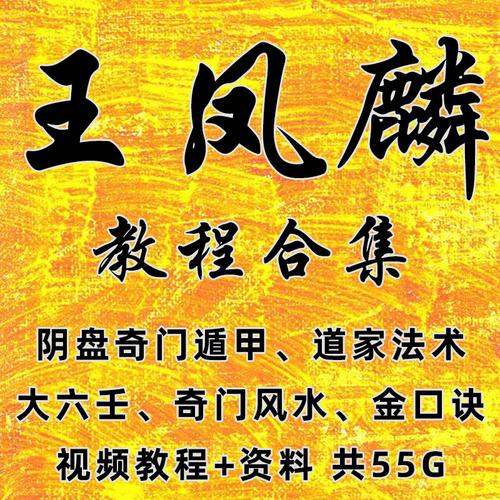 王凤麟

教程合集

阴盘奇门遁甲、道家法术
大六壬、奇门风水、金口诀
视频教程+资料 共55G